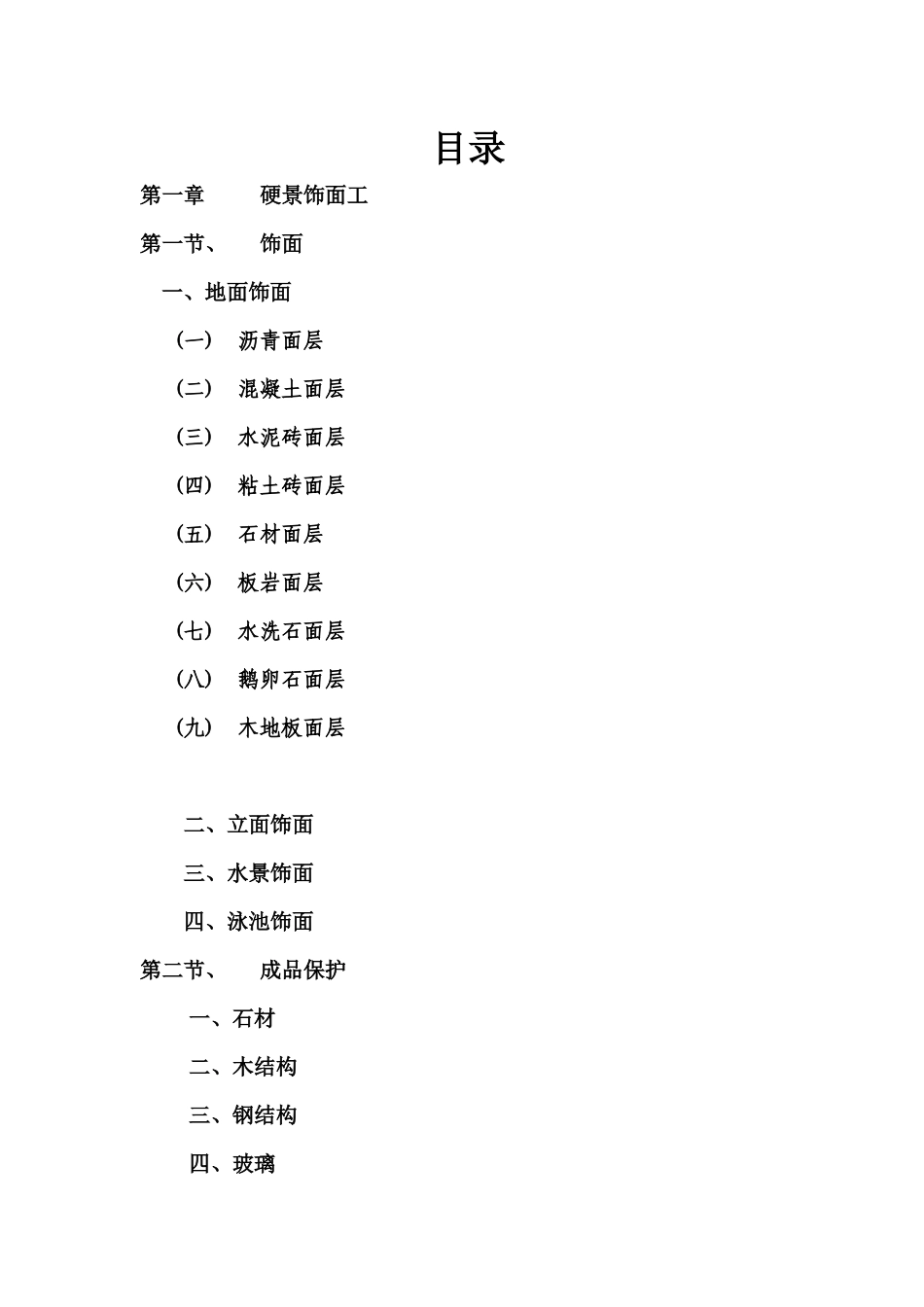 目录

第一章 硬景饰面工

第一节、 饰面

一、地面饰面

（一） 沥青面层

（二） 混凝土面层

（三） 水泥砖面层

（四） 粘土砖面层

（五） 石材面层

（六） 板岩面层

（七） 水洗石面层

（八） 鹅卵石面层

（九） 木地板面层

二、立面饰面

三、水景饰面

四、泳池饰面

第二节、 成品保护

一、石材

二、木结构

三、钢结构

四、玻璃